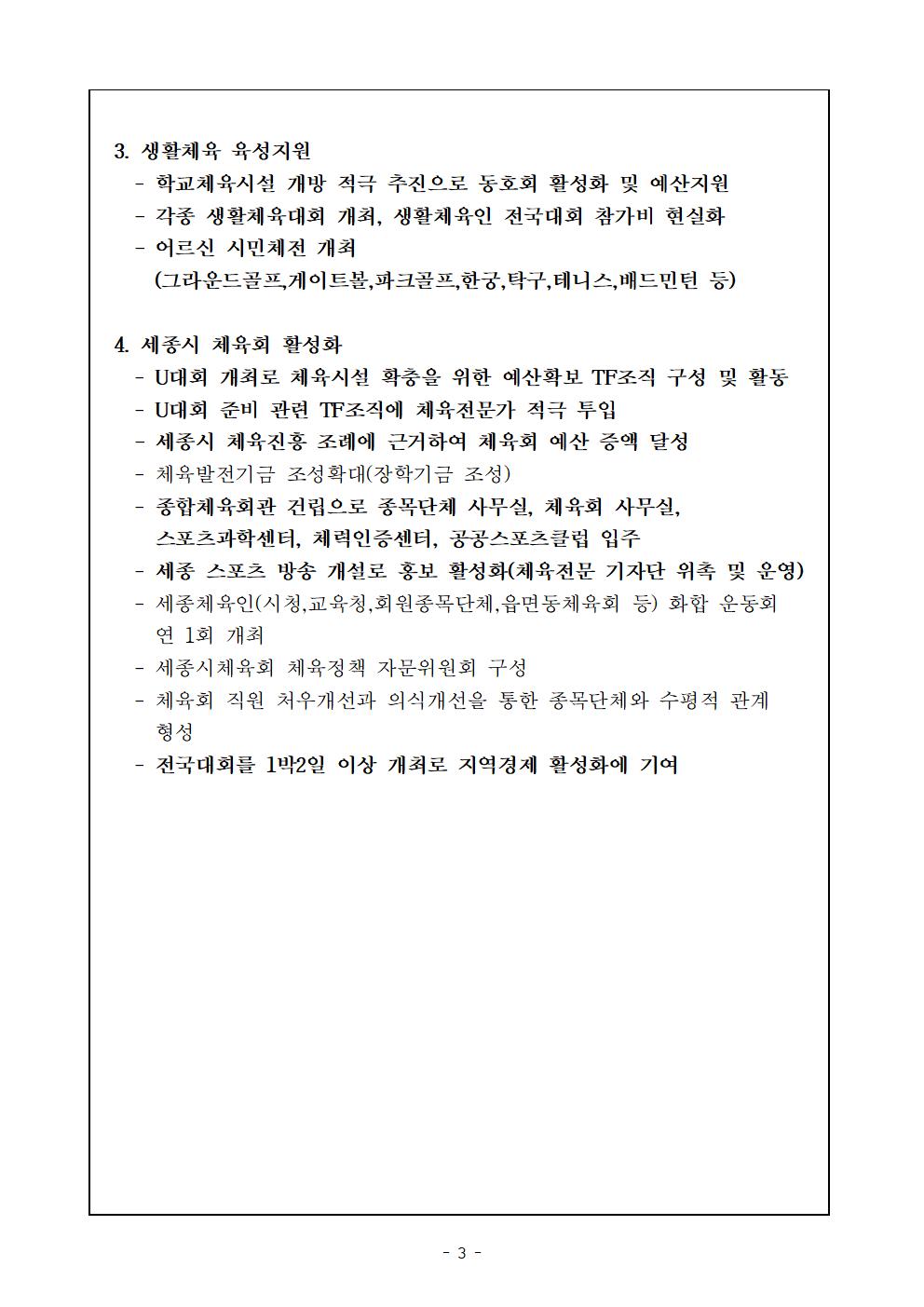 3. 생활체육 육성지원
- 학교체육시설 개방 적극 추진으로 동호회 활성화 및 예산지원
- 각종 생활체육대회 개최, 생활체육인 전국대회 참가비 현실화
- 어르신 시민체전 개최
(그라운드골프,게이트볼,파크골프,한궁,탁구,테니스,배드민턴 등)

4. 세종시 체육회 활성화
- U대회 개최로 체육시설 확충을 위한 예산확보 TF조직 구성 및 활동
- U대회 준비 관련 TF조직에 체육전문가 적극 투입
- 세종시 체육진흥 조례에 근거하여 체육회 예산 증액 달성
- 체육발전기금 조성확대(장학기금 조성)
- 종합체육회관 건립으로 종목단체 사무실, 체육회 사무실, 스포츠과학센터, 체력인증센터, 공공스포츠클럽 입주
- 세종 스포츠 방송 개설로 홍보 활성화(체육전문 기자단 위촉 및 운영)
- 세종체육인(시청,교육청,회원종목단체,읍면동체육회 등) 화합 운동회 연 1회 개최
- 세종시체육회 체육정책 자문위원회 구성
- 체육회 직원 처우개선과 의식개선을 통한 종목단체와 수평적 관계 형성
- 전국대회를 1박2일 이상 개최로 지역경제 활성화에 기여

- 3 -